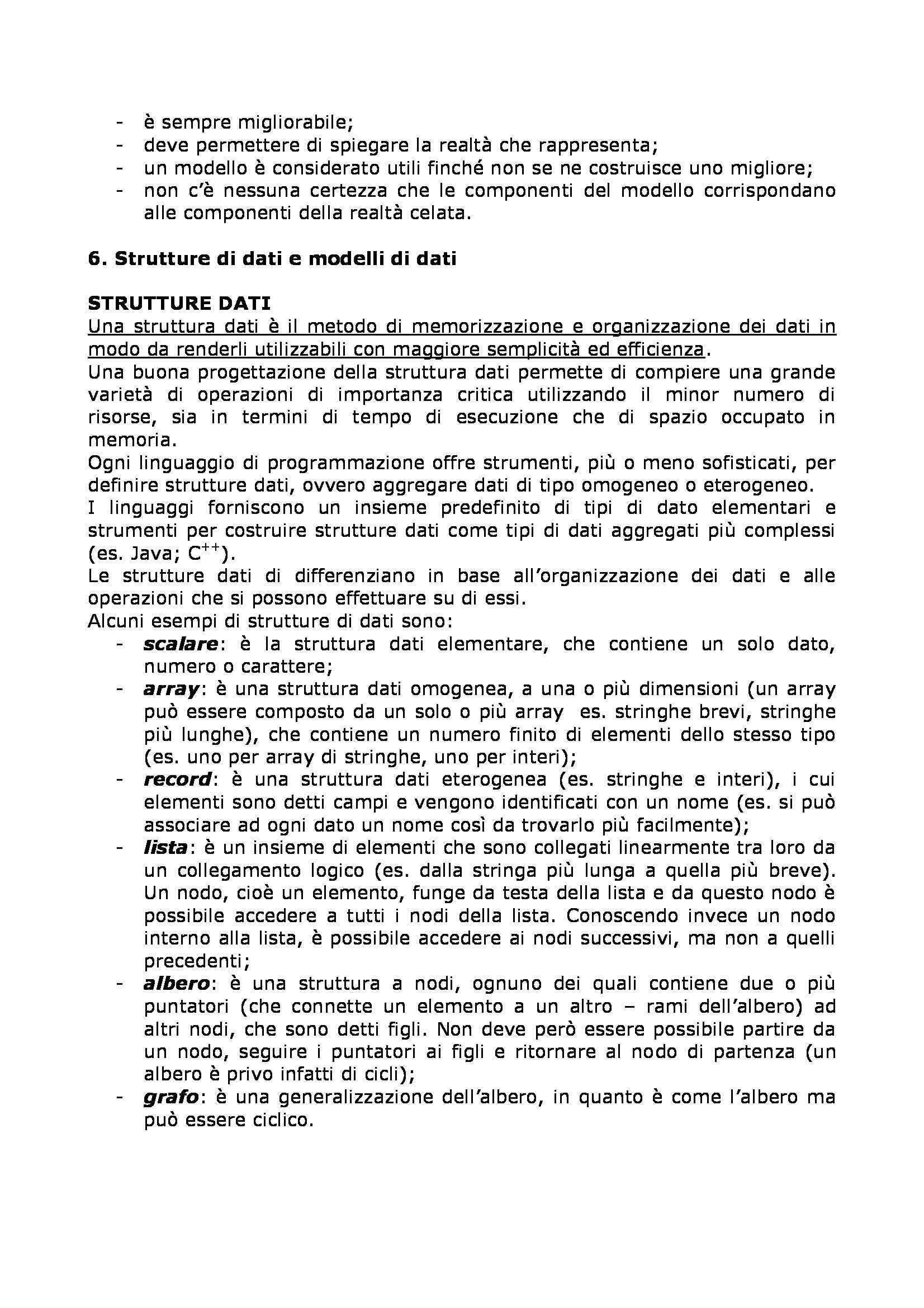 - è sempre migliorabile;
- deve permettere di spiegare la realtà che rappresenta;
- un modello è considerato utili finché non se ne costruisce uno migliore;
- non c'è nessuna certezza che le componenti del modello corrispondano alle componenti della realtà celata.

6. Strutture di dati e modelli di dati

STRUTTURE DATI
Una struttura dati è il metodo di memorizzazione e organizzazione dei dati in modo da renderli utilizzabili con maggiore semplicità ed efficienza.
Una buona progettazione della struttura dati permette di compiere una grande varietà di operazioni di importanza critica utilizzando il minor numero di risorse, sia in termini di tempo di esecuzione che di spazio occupato in memoria.
Ogni linguaggio di programmazione offre strumenti, più o meno sofisticati, per definire strutture dati, ovvero aggregare dati di tipo omogeneo o eterogeneo.
I linguaggi forniscono un insieme predefinito di tipi di dato elementari e strumenti per costruire strutture dati come tipi di dati aggregati più complessi (es. Java; $C^{++}$).
Le strutture dati di differenziano in base all'organizzazione dei dati e alle operazioni che si possono effettuare su di essi.
Alcuni esempi di strutture di dati sono:
- scalare: è la struttura dati elementare, che contiene un solo dato, numero o carattere;
- array: è una struttura dati omogenea, a una o più dimensioni (un array può essere composto da un solo o più array es. stringhe brevi, stringhe più lunghe), che contiene un numero finito di elementi dello stesso tipo (es. uno per array di stringhe, uno per interi);
- record: è una struttura dati eterogenea (es. stringhe e interi), i cui elementi sono detti campi e vengono identificati con un nome (es. si può associare ad ogni dato un nome così da trovarlo più facilmente);
- lista: è un insieme di elementi che sono collegati linearmente tra loro da un collegamento logico (es. dalla stringa più lunga a quella più breve). Un nodo, cioè un elemento, funge da testa della lista e da questo nodo è possibile accedere a tutti i nodi della lista. Conoscendo invece un nodo interno alla lista, è possibile accedere ai nodi successivi, ma non a quelli precedenti;
- albero: è una struttura a nodi, ognuno dei quali contiene due o più puntatori (che connette un elemento a un altro – rami dell'albero) ad altri nodi, che sono detti figli. Non deve però essere possibile partire da un nodo, seguire i puntatori ai figli e ritornare al nodo di partenza (un albero è privo infatti di cicli);
- grafo: è una generalizzazione dell'albero, in quanto è come l'albero ma può essere ciclico.